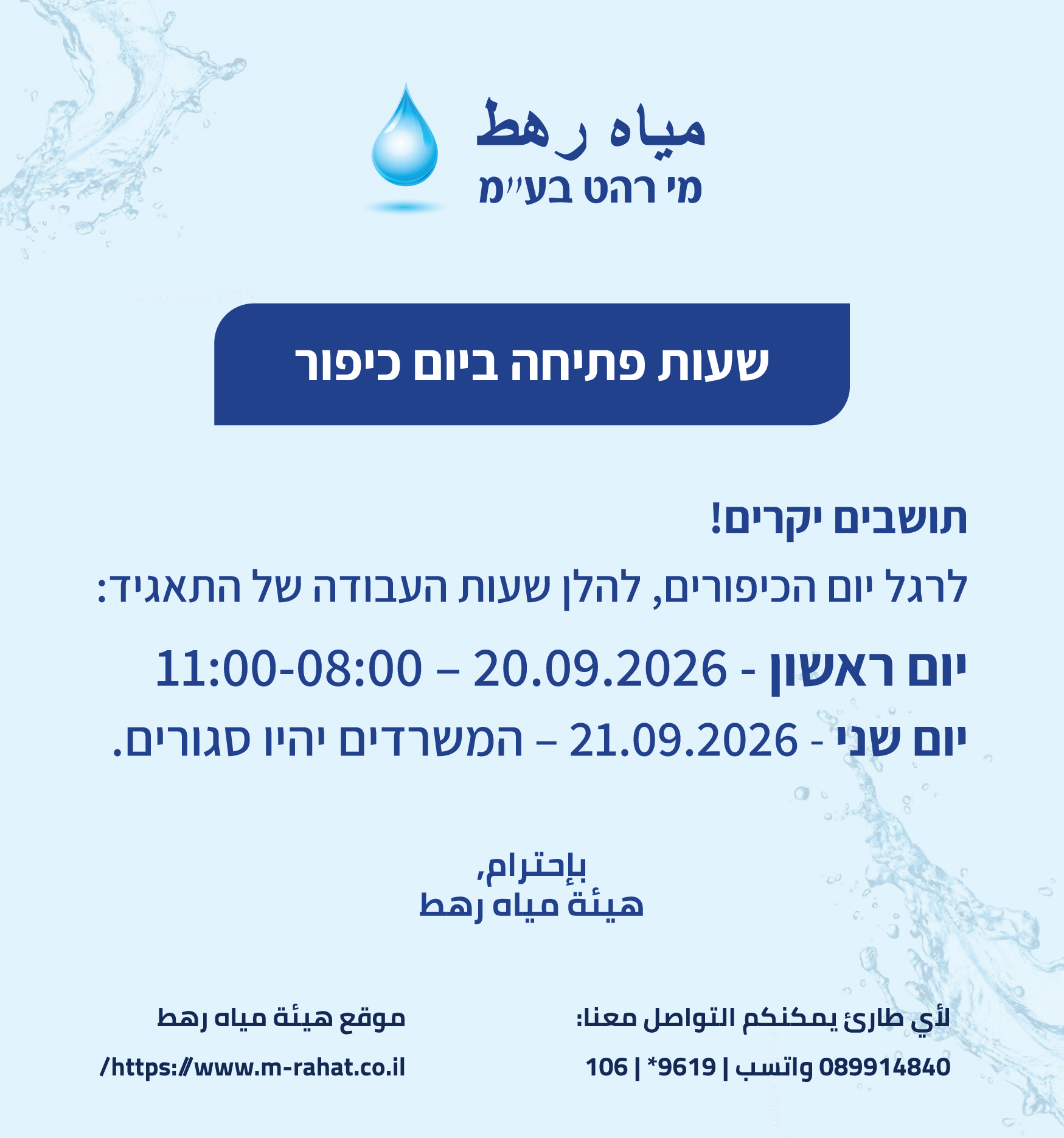 مياه رهط
מי רהט בע״מ

שעות פתיחה ביום כיפור

תושבים יקרים!
לרגל יום הכיפורים, להלן שעות העבודה של התאגיד:
יום ראשון - 20.09.2026 – 08:00-11:00
יום שני - 21.09.2026 – המשרדים יהיו סגורים.

بإحترام,
هيئة مياه رهط

لأي طارئ يمكنكم التواصل معنا:
089914840 واتسب | 9619* | 106

موقع هيئة مياه رهط
https://www.m-rahat.co.il/